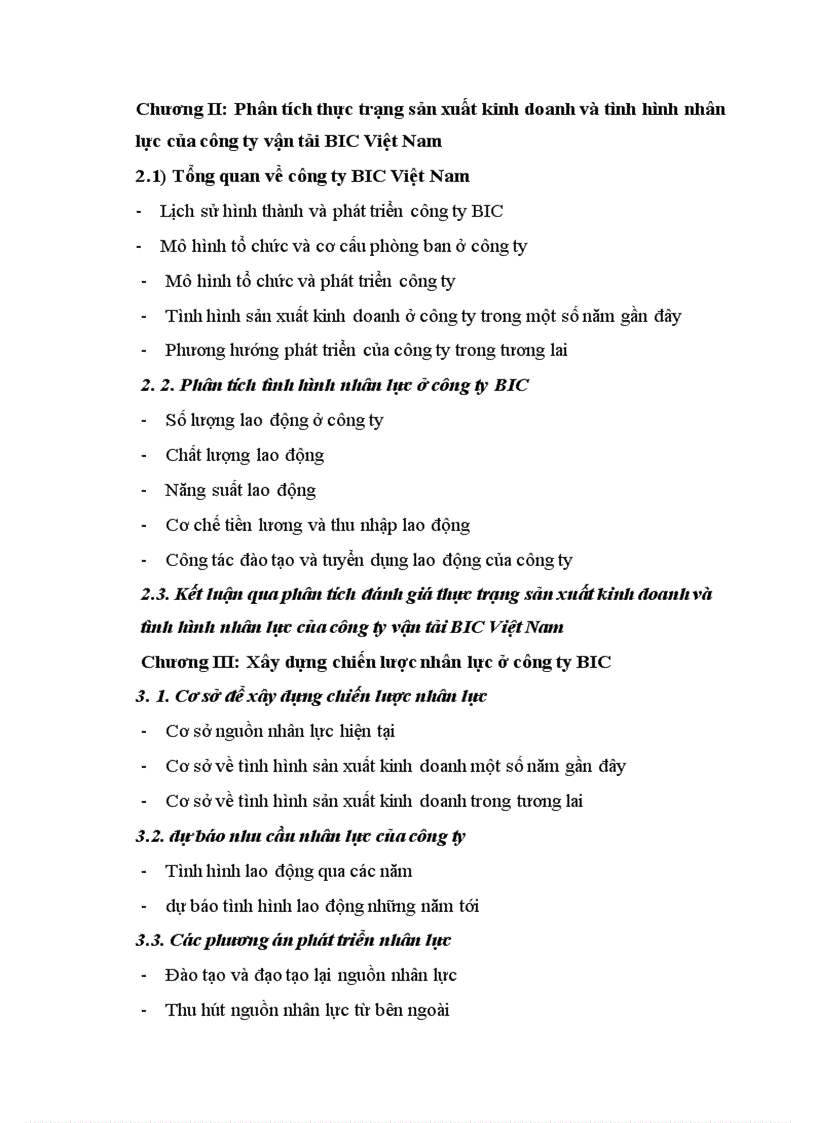 Chương II: Phân tích thực trạng sản xuất kinh doanh và tình hình nhân lực của công ty vận tải BIC Việt Nam

2.1) Tổng quan về công ty BIC Việt Nam

- Lịch sử hình thành và phát triển công ty BIC
- Mô hình tổ chức và cơ cấu phòng ban ở công ty
- Mô hình tổ chức và phát triển công ty
- Tình hình sản xuất kinh doanh ở công ty trong một số năm gần đây
- Phương hướng phát triển của công ty trong tương lai

2. 2. Phân tích tình hình nhân lực ở công ty BIC

- Số lượng lao động ở công ty
- Chất lượng lao động
- Năng suất lao động
- Cơ chế tiền lương và thu nhập lao động
- Công tác đào tạo và tuyển dụng lao động của công ty

2.3. Kết luận qua phân tích đánh giá thực trạng sản xuất kinh doanh và tình hình nhân lực của công ty vận tải BIC Việt Nam

Chương III: Xây dựng chiến lược nhân lực ở công ty BIC

3. 1. Cơ sở để xây dựng chiến lược nhân lực

- Cơ sở nguồn nhân lực hiện tại
- Cơ sở về tình hình sản xuất kinh doanh một số năm gần đây
- Cơ sở về tình hình sản xuất kinh doanh trong tương lai

3.2. dự báo nhu cầu nhân lực của công ty

- Tình hình lao động qua các năm
- dự báo tình hình lao động những năm tới

3.3. Các phương án phát triển nhân lực

- Đào tạo và đạo tạo lại nguồn nhân lực
- Thu hút nguồn nhân lực từ bên ngoài